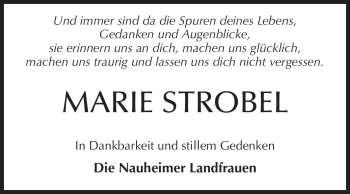 Und immer sind da die Spuren deines Lebens,
Gedanken und Augenblicke,
sie erinnern uns an dich, machen uns glücklich,
machen uns traurig und lassen uns dich nicht vergessen.

MARIE STROBEL

In Dankbarkeit und stillem Gedenken

Die Nauheimer Landfrauen